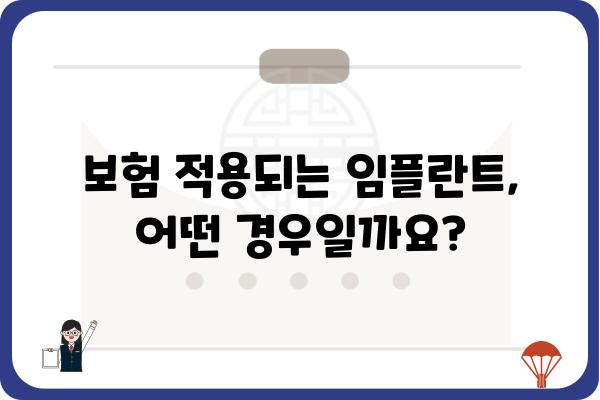 보험 적용되는 임플란트,
어떤 경우일까요?